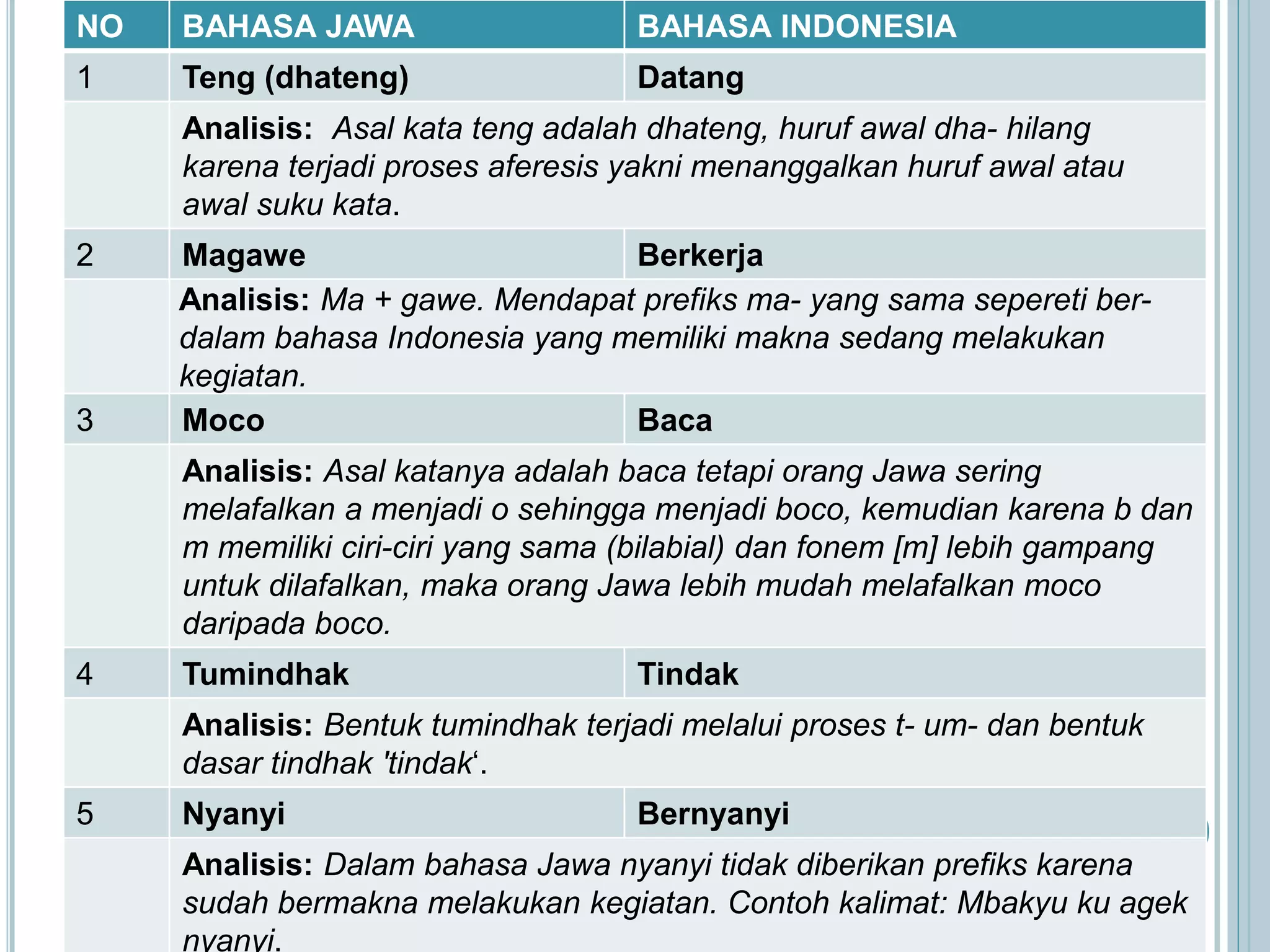 | NO | BAHASA JAWA | BAHASA INDONESIA |
|---|---|---|
| 1 | Teng (dhateng) | Datang |
| | Analisis: Asal kata teng adalah dhateng, huruf awal dha- hilang karena terjadi proses aferesis yakni menanggalkan huruf awal atau awal suku kata. | |
| 2 | Magawe | Berkerja |
| | Analisis: Ma + gawe. Mendapat prefiks ma- yang sama sepereti ber- dalam bahasa Indonesia yang memiliki makna sedang melakukan kegiatan. | |
| 3 | Moco | Baca |
| | Analisis: Asal katanya adalah baca tetapi orang Jawa sering melafalkan a menjadi o sehingga menjadi boco, kemudian karena b dan m memiliki ciri-ciri yang sama (bilabial) dan fonem [m] lebih gampang untuk dilafalkan, maka orang Jawa lebih mudah melafalkan moco daripada boco. | |
| 4 | Tumindhak | Tindak |
| | Analisis: Bentuk tumindhak terjadi melalui proses t- um- dan bentuk dasar tindhak 'tindak‘. | |
| 5 | Nyanyi | Bernyanyi |
| | Analisis: Dalam bahasa Jawa nyanyi tidak diberikan prefiks karena sudah bermakna melakukan kegiatan. Contoh kalimat: Mbakyu ku agek nyanyi. | |